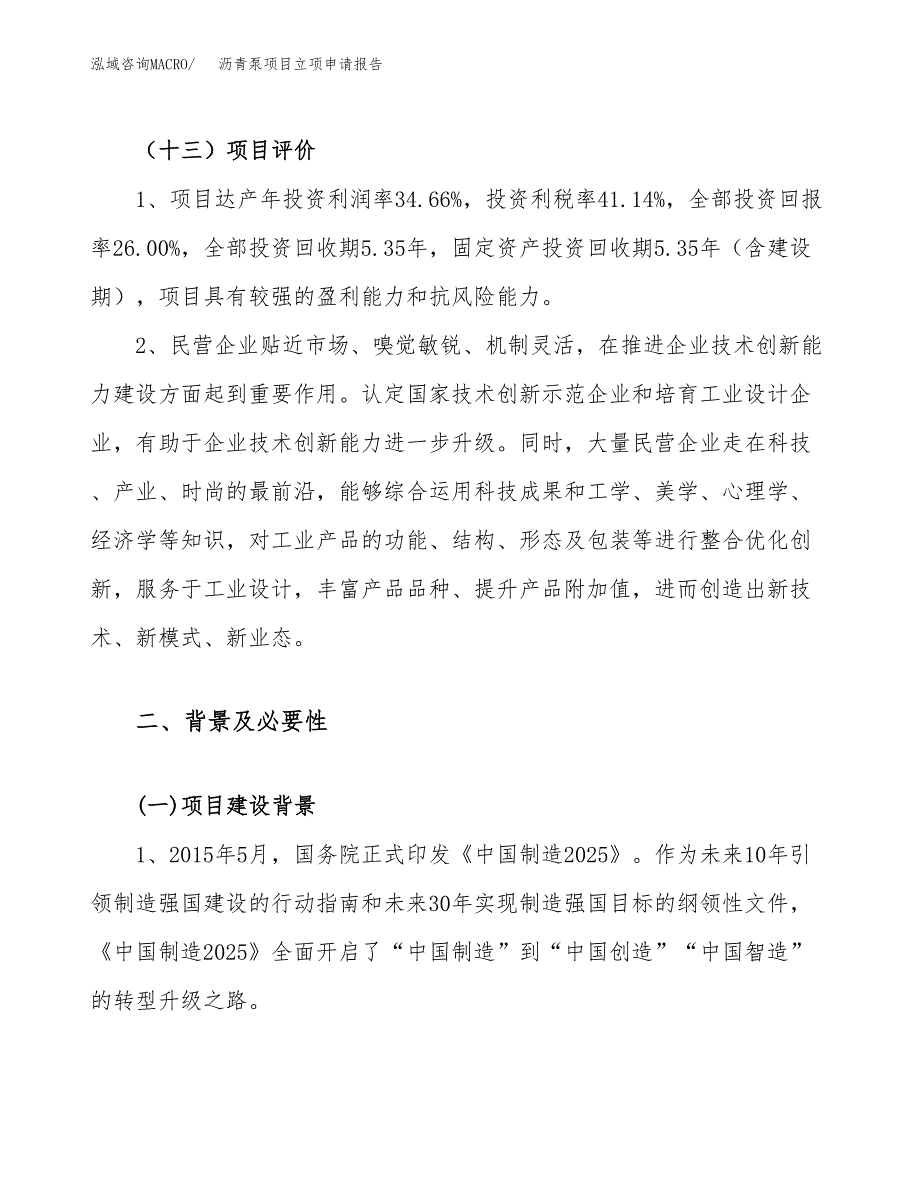 泓域咨询MACRO/　沥青泵项目立项申请报告

（十三）项目评价

1、项目达产年投资利润率34.66%，投资利税率41.14%，全部投资回报率26.00%，全部投资回收期5.35年，固定资产投资回收期5.35年（含建设期），项目具有较强的盈利能力和抗风险能力。

2、民营企业贴近市场、嗅觉敏锐、机制灵活，在推进企业技术创新能力建设方面起到重要作用。认定国家技术创新示范企业和培育工业设计企业，有助于企业技术创新能力进一步升级。同时，大量民营企业走在科技、产业、时尚的最前沿，能够综合运用科技成果和工学、美学、心理学、经济学等知识，对工业产品的功能、结构、形态及包装等进行整合优化创新，服务于工业设计，丰富产品品种、提升产品附加值，进而创造出新技术、新模式、新业态。

二、背景及必要性

(一)项目建设背景

1、2015年5月，国务院正式印发《中国制造2025》。作为未来10年引领制造强国建设的行动指南和未来30年实现制造强国目标的纲领性文件，《中国制造2025》全面开启了“中国制造”到“中国创造”“中国智造”的转型升级之路。